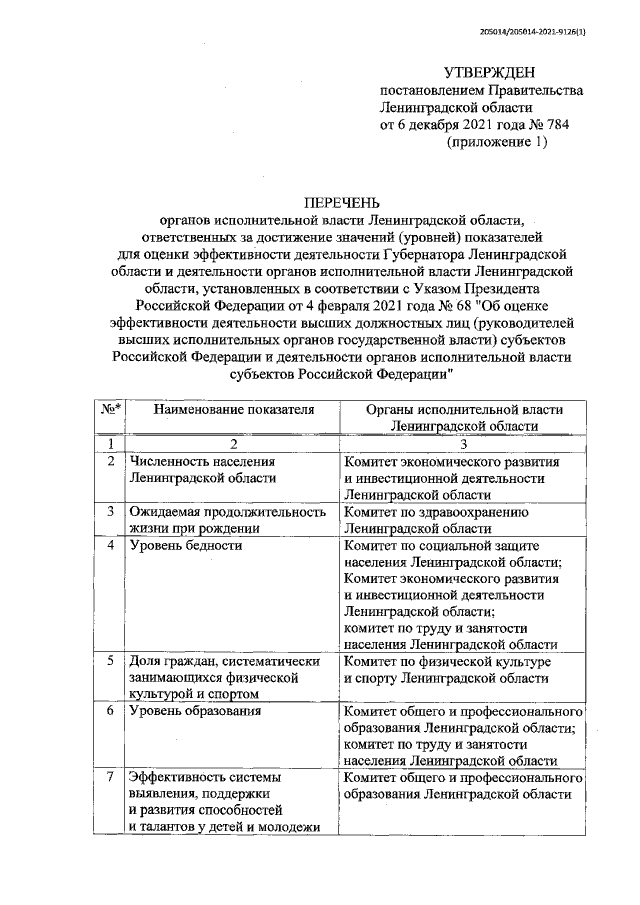 205014/205014-2021-9126(1)

УТВЕРЖДЕН
постановлением Правительства
Ленинградской области
от 6 декабря 2021 года № 784
(приложение 1)

ПЕРЕЧЕНЬ
органов исполнительной власти Ленинградской области, ответственных за достижение значений (уровней) показателей для оценки эффективности деятельности Губернатора Ленинградской области и деятельности органов исполнительной власти Ленинградской области, установленных в соответствии с Указом Президента Российской Федерации от 4 февраля 2021 года № 68 "Об оценке эффективности деятельности высших должностных лиц (руководителей высших исполнительных органов государственной власти) субъектов Российской Федерации и деятельности органов исполнительной власти субъектов Российской Федерации"

| №* | Наименование показателя | Органы исполнительной власти Ленинградской области |
|---|---|---|
| 1 | 2 | 3 |
| 2 | Численность населения Ленинградской области | Комитет экономического развития и инвестиционной деятельности Ленинградской области |
| 3 | Ожидаемая продолжительность жизни при рождении | Комитет по здравоохранению Ленинградской области |
| 4 | Уровень бедности | Комитет по социальной защите населения Ленинградской области; Комитет экономического развития и инвестиционной деятельности Ленинградской области; комитет по труду и занятости населения Ленинградской области |
| 5 | Доля граждан, систематически занимающихся физической культурой и спортом | Комитет по физической культуре и спорту Ленинградской области |
| 6 | Уровень образования | Комитет общего и профессионального образования Ленинградской области; комитет по труду и занятости населения Ленинградской области |
| 7 | Эффективность системы выявления, поддержки и развития способностей и талантов у детей и молодежи | Комитет общего и профессионального образования Ленинградской области |